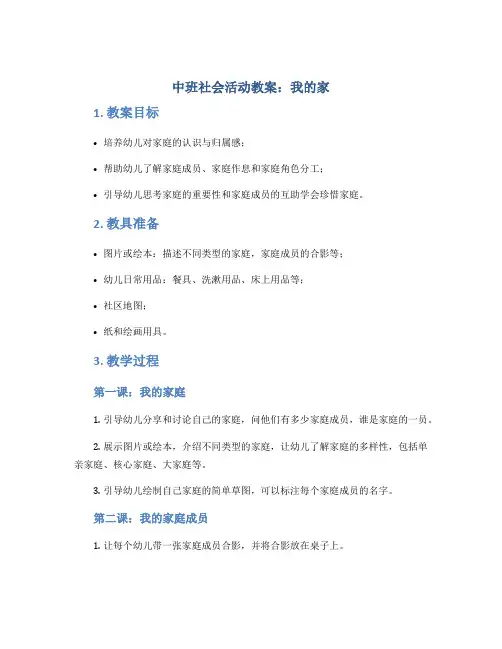 中班社会活动教案：我的家

1. 教案目标

• 培养幼儿对家庭的认识与归属感；

• 帮助幼儿了解家庭成员、家庭作息和家庭角色分工；

• 引导幼儿思考家庭的重要性和家庭成员的互助学会珍惜家庭。

2. 教具准备

• 图片或绘本：描述不同类型的家庭，家庭成员的合影等；

• 幼儿日常用品：餐具、洗漱用品、床上用品等；

• 社区地图；

• 纸和绘画用具。

3. 教学过程

第一课：我的家庭

1. 引导幼儿分享和讨论自己的家庭，问他们有多少家庭成员，谁是家庭的一员。

2. 展示图片或绘本，介绍不同类型的家庭，让幼儿了解家庭的多样性，包括单亲家庭、核心家庭、大家庭等。

3. 引导幼儿绘制自己家庭的简单草图，可以标注每个家庭成员的名字。

第二课：我的家庭成员

1. 让每个幼儿带一张家庭成员合影，并将合影放在桌子上。